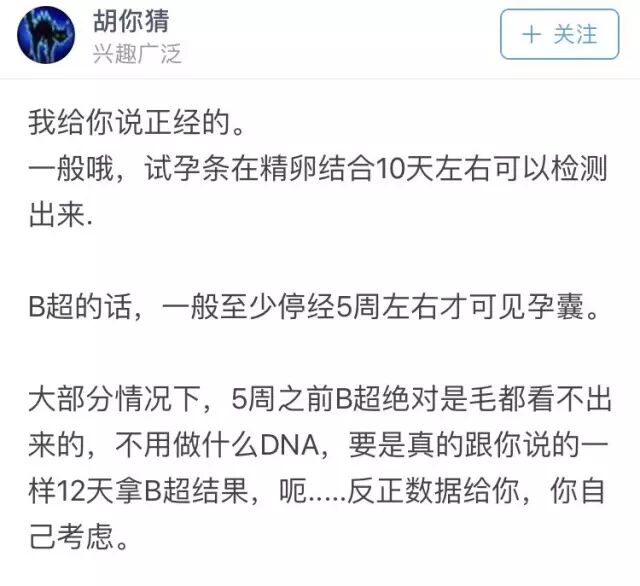 胡你猜
兴趣广泛

+ 关注

我给你说正经的。
一般哦，试孕条在精卵结合10天左右可以检测出来.

B超的话，一般至少停经5周左右才可见孕囊。

大部分情况下，5周之前B超绝对是毛都看不出来的，不用做什么DNA，要是真的跟你说的一样12天拿B超结果，呃.....反正数据给你，你自己考虑。